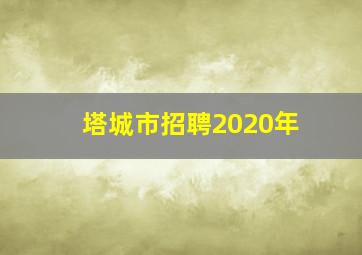 塔城市招聘2020年